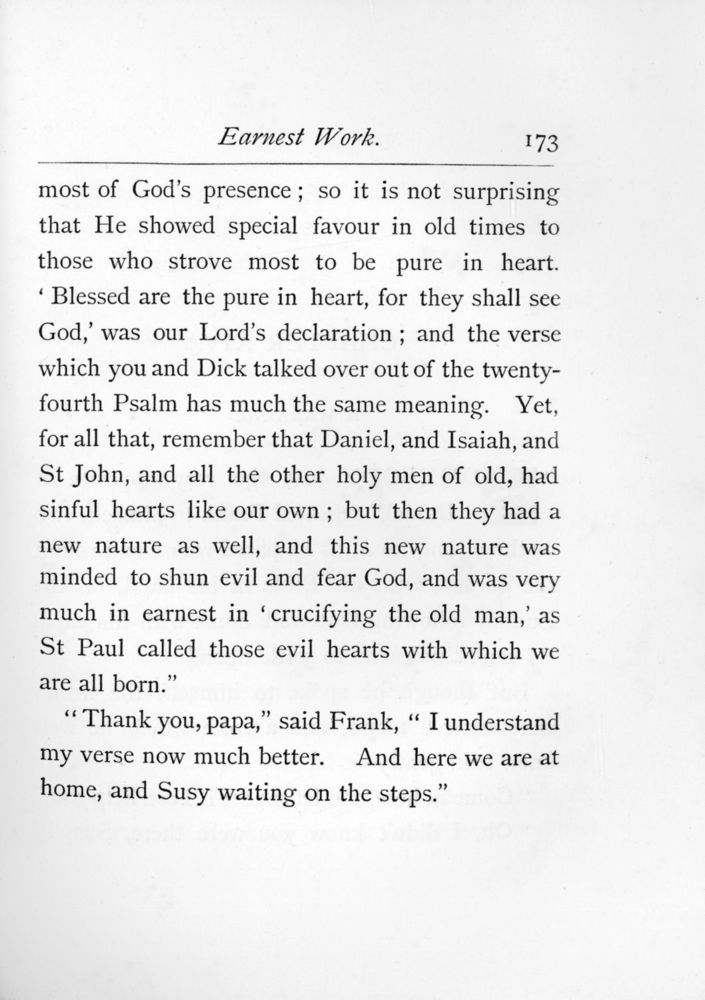 Earnest Work. 173

most of God's presence; so it is not surprising that He showed special favour in old times to those who strove most to be pure in heart. 'Blessed are the pure in heart, for they shall see God,' was our Lord's declaration; and the verse which you and Dick talked over out of the twenty-fourth Psalm has much the same meaning. Yet, for all that, remember that Daniel, and Isaiah, and St John, and all the other holy men of old, had sinful hearts like our own; but then they had a new nature as well, and this new nature was minded to shun evil and fear God, and was very much in earnest in 'crucifying the old man,' as St Paul called those evil hearts with which we are all born."

"Thank you, papa," said Frank, "I understand my verse now much better. And here we are at home, and Susy waiting on the steps."